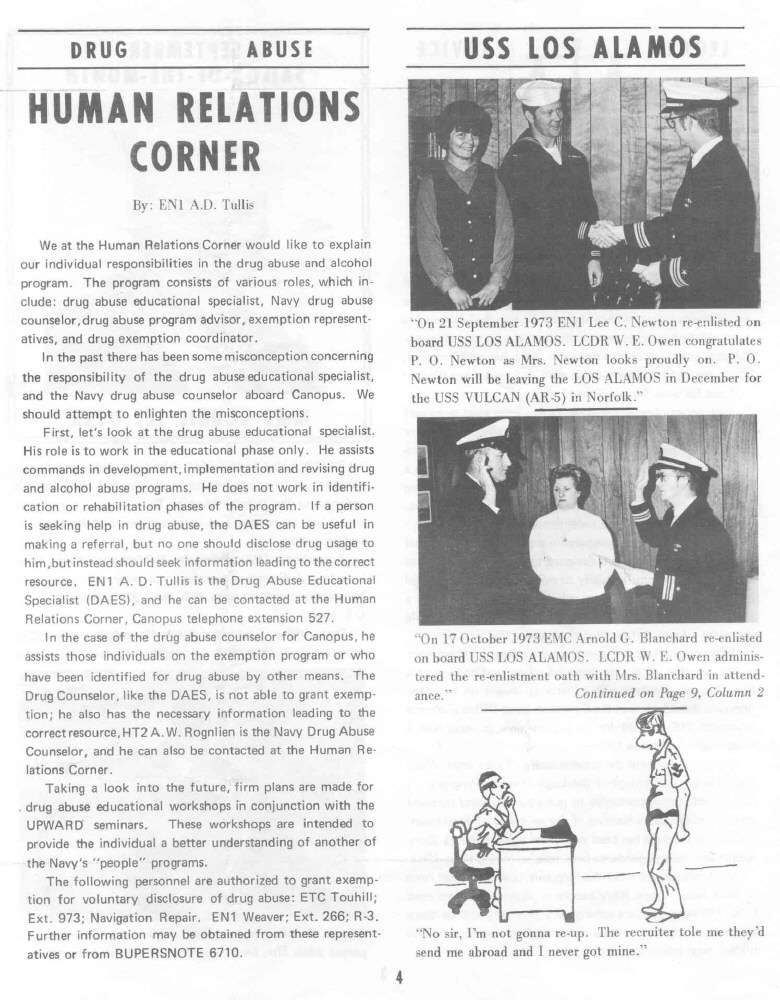 DRUG ABUSE

HUMAN RELATIONS CORNER

By: EN1 A.D. Tullis

We at the Human Relations Corner would like to explain our individual responsibilities in the drug abuse and alcohol program. The program consists of various roles, which include: drug abuse educational specialist, Navy drug abuse counselor, drug abuse program advisor, exemption representatives, and drug exemption coordinator.

In the past there has been some misconception concerning the responsibility of the drug abuse educational specialist, and the Navy drug abuse counselor aboard Canopus. We should attempt to enlighten the misconceptions.

First, let's look at the drug abuse educational specialist. His role is to work in the educational phase only. He assists commands in development, implementation and revising drug and alcohol abuse programs. He does not work in identification or rehabilitation phases of the program. If a person is seeking help in drug abuse, the DAES can be useful in making a referral, but no one should disclose drug usage to him, but instead should seek information leading to the correct resource. EN1 A. D. Tullis is the Drug Abuse Educational Specialist (DAES), and he can be contacted at the Human Relations Corner, Canopus telephone extension 527.

In the case of the drug abuse counselor for Canopus, he assists those individuals on the exemption program or who have been identified for drug abuse by other means. The Drug Counselor, like the DAES, is not able to grant exemption; he also has the necessary information leading to the correct resource, HT2 A. W. Rognlien is the Navy Drug Abuse Counselor, and he can also be contacted at the Human Relations Corner.

Taking a look into the future, firm plans are made for drug abuse educational workshops in conjunction with the UPWARD seminars. These workshops are intended to provide the individual a better understanding of another of the Navy's "people" programs.

The following personnel are authorized to grant exemption for voluntary disclosure of drug abuse: ETC Touhill; Ext. 973; Navigation Repair. EN1 Weaver; Ext. 266; R-3. Further information may be obtained from these representatives or from BUPERSNOTE 6710.

USS LOS ALAMOS

"On 21 September 1973 EN1 Lee C. Newton re-enlisted on board USS LOS ALAMOS. LCDR W. E. Owen congratulates P. O. Newton as Mrs. Newton looks proudly on. P. O. Newton will be leaving the LOS ALAMOS in December for the USS VULCAN (AR-5) in Norfolk."

"On 17 October 1973 EMC Arnold G. Blanchard re-enlisted on board USS LOS ALAMOS. LCDR W. E. Owen administered the re-enlistment oath with Mrs. Blanchard in attendance."
Continued on Page 9, Column 2

"No sir, I'm not gonna re-up. The recruiter tole me they'd send me abroad and I never got mine."

4